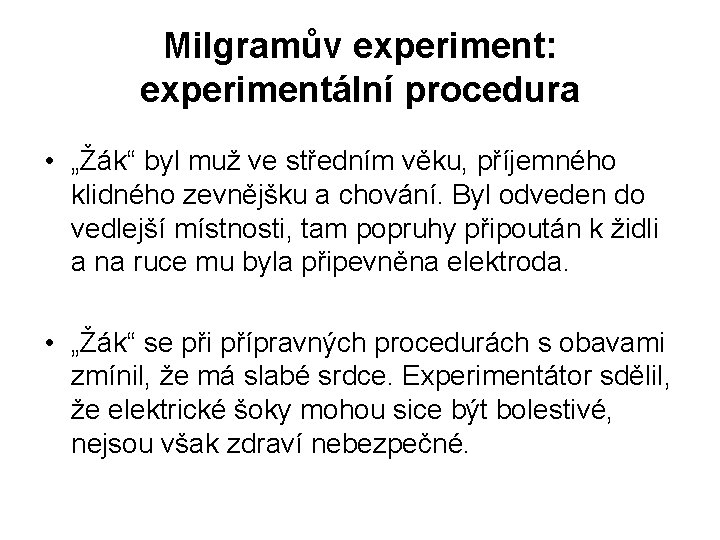 Milgramův experiment: experimentální procedura

• „Žák“ byl muž ve středním věku, příjemného klidného zevnějšku a chování. Byl odveden do vedlejší místnosti, tam popruhy připoután k židli a na ruce mu byla připevněna elektroda.

• „Žák“ se při přípravných procedurách s obavami zmínil, že má slabé srdce. Experimentátor sdělil, že elektrické šoky mohou sice být bolestivé, nejsou však zdraví nebezpečné.